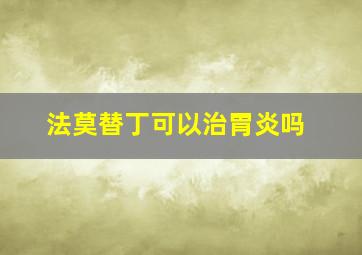 法莫替丁可以治胃炎吗